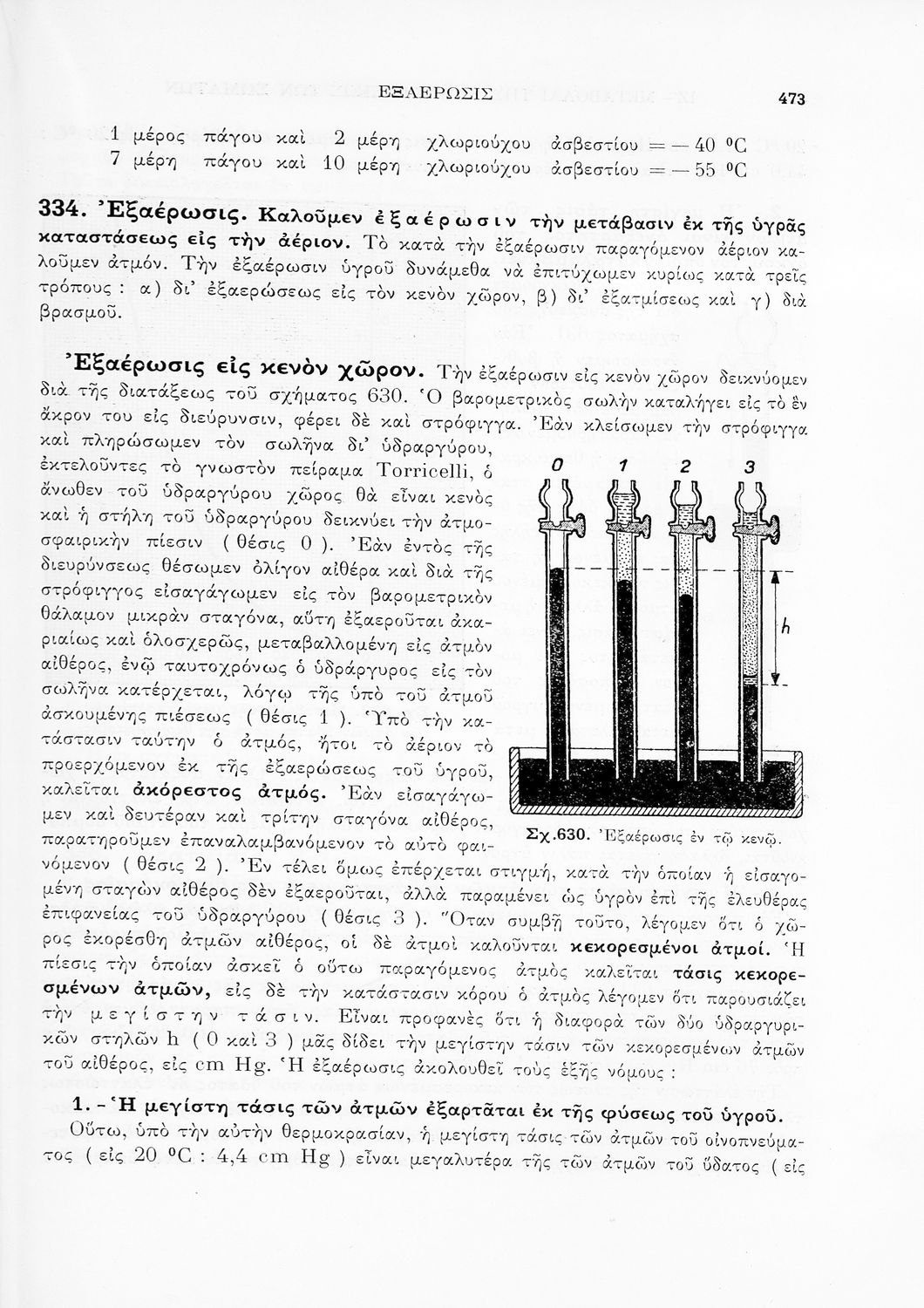 ΕΞΑΕΡΩΣΙΣ

473

1 μέρος πάγου καὶ 2 μέρη χλωριούχου ἀσβεστίου = — 40 °C
7 μέρη πάγου καὶ 10 μέρη χλωριούχου ἀσβεστίου = — 55 °C

334. Ἐξαέρωσις. Καλοῦμεν ἐξαέρωσιν τὴν μετάβασιν ἐκ τῆς ὑγρᾶς καταστάσεως εἰς τὴν ἀέριον. Τὸ κατὰ τὴν ἐξαέρωσιν παραγόμενον ἀέριον καλοῦμεν ἀτμόν. Τὴν ἐξαέρωσιν ὑγροῦ δυνάμεθα νὰ ἐπιτύχωμεν κυρίως κατὰ τρεῖς τρόπους : α) δι' ἐξαερώσεως εἰς τὸν κενὸν χῶρον, β) δι' ἐξατμίσεως καὶ γ) διὰ βρασμοῦ.

Ἐξαέρωσις εἰς κενὸν χῶρον. Τὴν ἐξαέρωσιν εἰς κενὸν χῶρον δεικνύομεν διὰ τῆς διατάξεως τοῦ σχήματος 630. Ὁ βαρομετρικὸς σωλὴν καταλήγει εἰς τὸ ἓν ἄκρον του εἰς διεύρυνσιν, φέρει δὲ καὶ στρόφιγγα. Ἐὰν κλείσωμεν τὴν στρόφιγγα καὶ πληρώσωμεν τὸν σωλῆνα δι' ὑδραργύρου, ἐκτελοῦντες τὸ γνωστὸν πείραμα Torricelli, ὁ ἄνωθεν τοῦ ὑδραργύρου χῶρος θὰ εἶναι κενὸς καὶ ἡ στήλη τοῦ ὑδραργύρου δεικνύει τὴν ἀτμοσφαιρικὴν πίεσιν ( θέσις 0 ). Ἐὰν ἐντὸς τῆς διευρύνσεως θέσωμεν ὀλίγον αἰθέρα καὶ διὰ τῆς στρόφιγγος εἰσαγάγωμεν εἰς τὸν βαρομετρικὸν θάλαμον μικρὰν σταγόνα, αὕτη ἐξαεροῦται ἀκαριαίως καὶ ὁλοσχερῶς, μεταβαλλομένη εἰς ἀτμὸν αἰθέρος, ἐνῷ ταυτοχρόνως ὁ ὑδράργυρος εἰς τὸν σωλῆνα κατέρχεται, λόγῳ τῆς ὑπὸ τοῦ ἀτμοῦ ἀσκουμένης πιέσεως ( θέσις 1 ). Ὑπὸ τὴν κατάστασιν ταύτην ὁ ἀτμός, ἤτοι τὸ ἀέριον τὸ προερχόμενον ἐκ τῆς ἐξαερώσεως τοῦ ὑγροῦ, καλεῖται ἀκόρεστος ἀτμός. Ἐὰν εἰσαγάγωμεν καὶ δευτέραν καὶ τρίτην σταγόνα αἰθέρος, παρατηροῦμεν ἐπαναλαμβανόμενον τὸ αὐτὸ φαινόμενον ( θέσις 2 ). Ἐν τέλει ὅμως ἐπέρχεται στιγμή, κατὰ τὴν ὁποίαν ἡ εἰσαγομένη σταγὼν αἰθέρος δὲν ἐξαεροῦται, ἀλλὰ παραμένει ὡς ὑγρὸν ἐπὶ τῆς ἐλευθέρας ἐπιφανείας τοῦ ὑδραργύρου ( θέσις 3 ). Ὅταν συμβῇ τοῦτο, λέγομεν ὅτι ὁ χῶρος ἐκορέσθη ἀτμῶν αἰθέρος, οἱ δὲ ἀτμοὶ καλοῦνται κεκορεσμένοι ἀτμοί. Ἡ πίεσις τὴν ὁποίαν ἀσκεῖ ὁ οὕτω παραγόμενος ἀτμὸς καλεῖται τάσις κεκορεσμένων ἀτμῶν, εἰς δὲ τὴν κατάστασιν κόρου ὁ ἀτμὸς λέγομεν ὅτι παρουσιάζει τὴν μεγίστην τάσιν. Εἶναι προφανὲς ὅτι ἡ διαφορὰ τῶν δύο ὑδραργυρικῶν στηλῶν h ( 0 καὶ 3 ) μᾶς δίδει τὴν μεγίστην τάσιν τῶν κεκορεσμένων ἀτμῶν τοῦ αἰθέρος, εἰς cm Hg. Ἡ ἐξαέρωσις ἀκολουθεῖ τοὺς ἑξῆς νόμους :

0 1 2 3
h
Σχ.630. Ἐξαέρωσις ἐν τῷ κενῷ.

1. - Ἡ μεγίστη τάσις τῶν ἀτμῶν ἐξαρτᾶται ἐκ τῆς φύσεως τοῦ ὑγροῦ.
Οὕτω, ὑπὸ τὴν αὐτὴν θερμοκρασίαν, ἡ μεγίστη τάσις τῶν ἀτμῶν τοῦ οἰνοπνεύματος ( εἰς 20 °C : 4,4 cm Hg ) εἶναι μεγαλυτέρα τῆς τῶν ἀτμῶν τοῦ ὕδατος ( εἰς